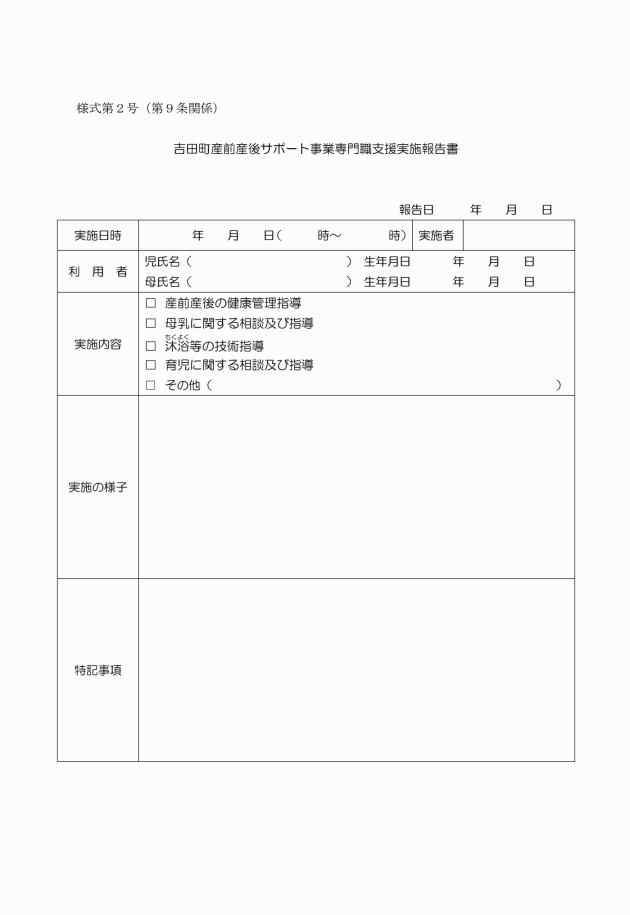 様式第２号（第９条関係）

吉田町産前産後サポート事業専門職支援実施報告書

報告日　　年　　月　　日

| 実施日時 | 年　　月　　日（　　　時～　　　時） | 実施者 | |
|---|---|---|---|
| 利　用　者 | 児氏名（　　　　　　　　　）生年月日　　年　　月　　日<br>母氏名（　　　　　　　　　）生年月日　　年　　月　　日 | | |
| 実施内容 | □　産前産後の健康管理指導<br>□　母乳に関する相談及び指導<br>□　沐浴（もくよく）等の技術指導<br>□　育児に関する相談及び指導<br>□　その他（　　　　　　　　　　　　） | | |
| 実施の様子 | | | |
| 特記事項 | | | |